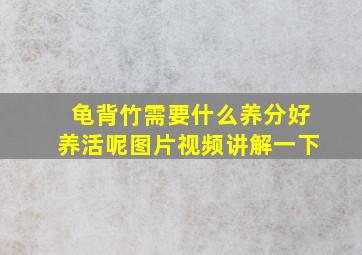 龟背竹需要什么养分好养活呢图片视频讲解一下